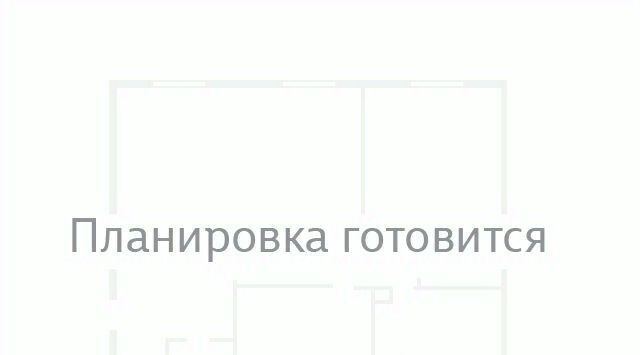 Планировка готовится